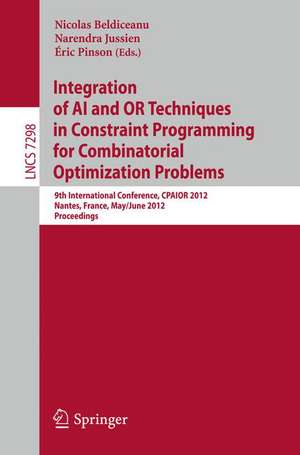 LNCS 7298

Nicolas Beldiceanu
Narendra Jussien
Éric Pinson (Eds.)

Integration of AI and OR Techniques in Constraint Programming for Combinatorial Optimization Problems

9th International Conference, CPAIOR 2012
Nantes, France, May/June 2012
Proceedings

Springer